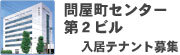 問屋町センター
第2ビル
入居テナント募集